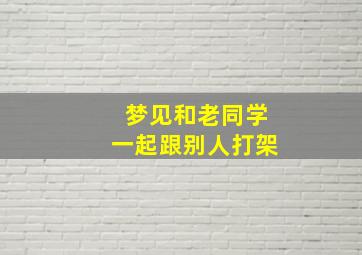 梦见和老同学
一起跟别人打架